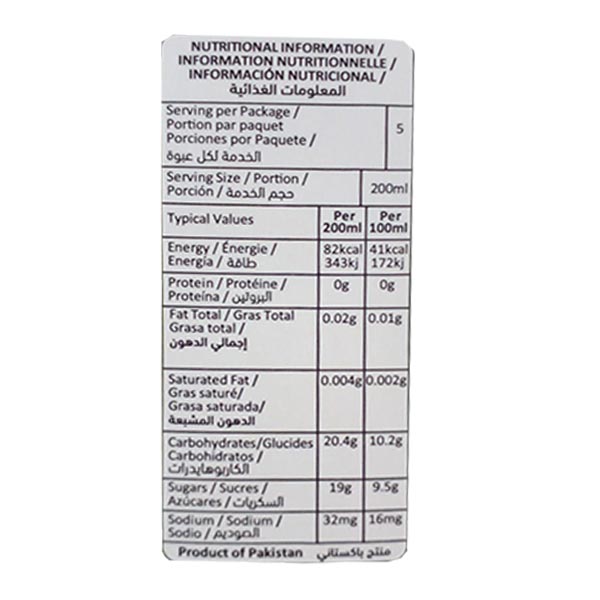 NUTRITIONAL INFORMATION / INFORMATION NUTRITIONNELLE / INFORMACIÓN NUTRICIONAL / المعلومات الغذائية

Serving per Package / Portion par paquet Porciones por Paquete / الخدمة لكل عبوة
5

Serving Size / Portion / Porción / حجم الخدمة
200ml

| Typical Values | Per 200ml | Per 100ml |
|---|---|---|
| Energy / Énergie / Energía / طاقة | 82kcal 343kj | 41kcal 172kj |
| Protein / Protéine / Proteína / البروتين | 0g | 0g |
| Fat Total / Gras Total Grasa total / إجمالي الدهون | 0.02g | 0.01g |
| Saturated Fat / Gras saturé/ Grasa saturada/ الدهون المشبعة | 0.004g | 0.002g |
| Carbohydrates/Glucides Carbohidratos / الكاربوهايدرات | 20.4g | 10.2g |
| Sugars / Sucres / Azúcares / السكريات | 19g | 9.5g |
| Sodium / Sodium / Sodio / الصوديم | 32mg | 16mg |

Product of Pakistan منتج باكستاني